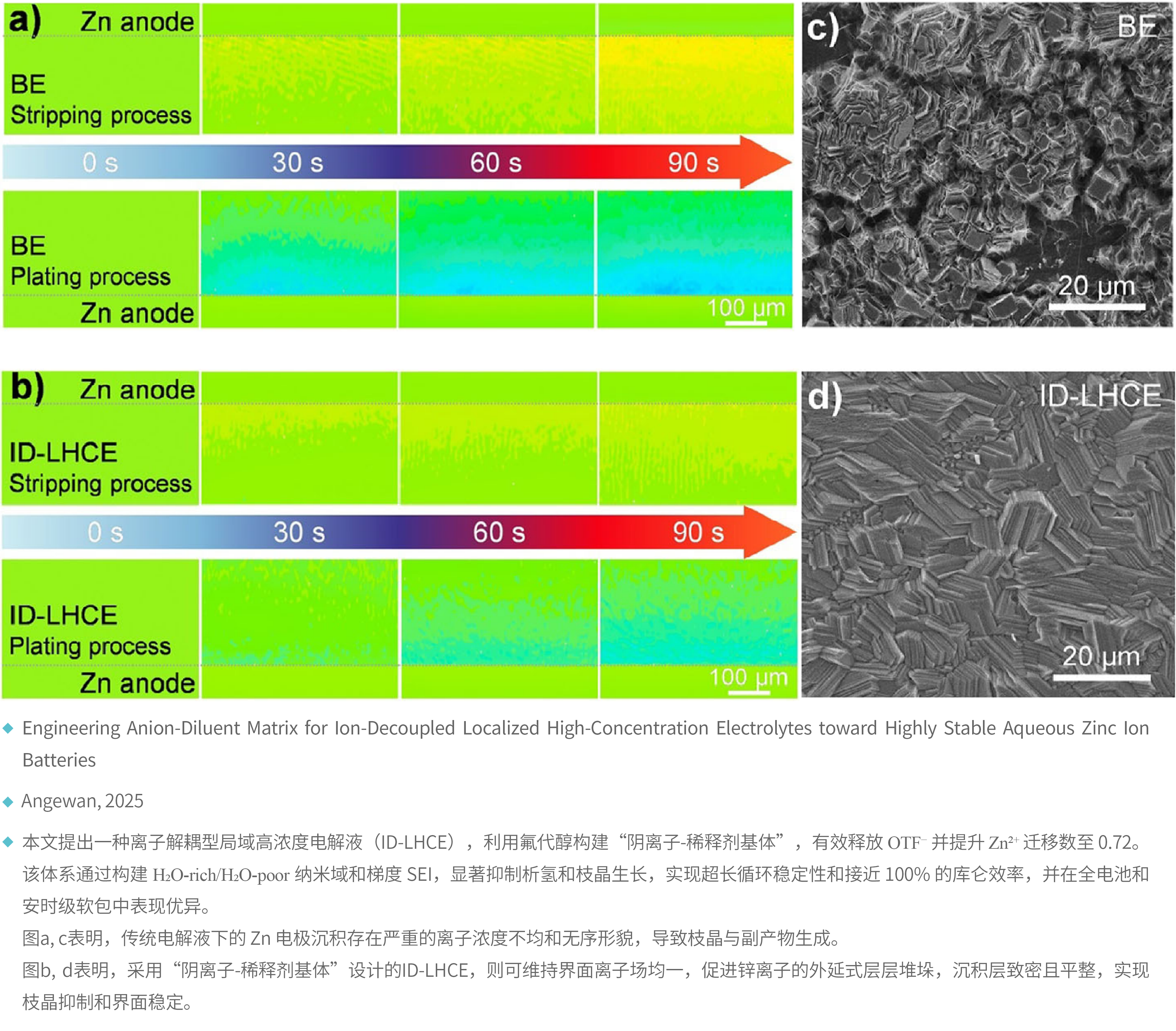 a) Zn anode

BE
Stripping process

0 s 30 s 60 s 90 s

BE
Plating process

Zn anode

100 μm

c) BE

20 μm

b) Zn anode

ID-LHCE
Stripping process

0 s 30 s 60 s 90 s

ID-LHCE
Plating process

Zn anode

100 μm

d) ID-LHCE

20 μm

◆ Engineering Anion-Diluent Matrix for Ion-Decoupled Localized High-Concentration Electrolytes toward Highly Stable Aqueous Zinc Ion Batteries

◆ Angewan, 2025

◆ 本文提出一种离子解耦型局域高浓度电解液（ID-LHCE），利用氟代醇构建“阴离子-稀释剂基体”，有效释放$OTF^-$并提升$Zn^{2+}$迁移数至0.72。该体系通过构建$H_2O$-rich/$H_2O$-poor纳米域和梯度SEI，显著抑制析氢和枝晶生长，实现超长循环稳定性和接近100%的库仑效率，并在全电池和安时级软包中表现优异。
图a, c表明，传统电解液下的Zn电极沉积存在严重的离子浓度不均和无序形貌，导致枝晶与副产物生成。
图b, d表明，采用“阴离子-稀释剂基体”设计的ID-LHCE，则可维持界面离子场均一，促进锌离子的外延式层层堆垛，沉积层致密且平整，实现枝晶抑制和界面稳定。